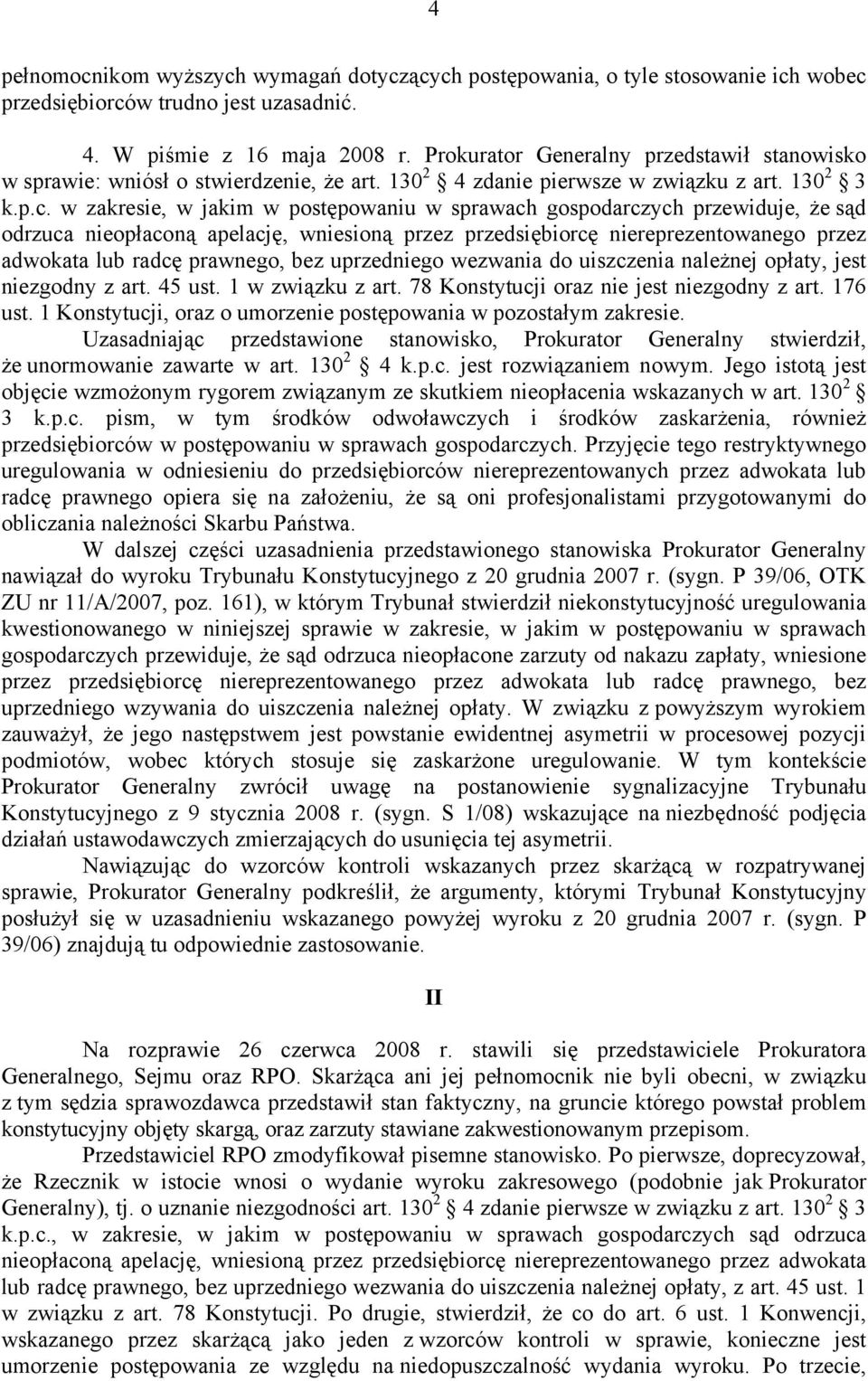 4

pełnomocnikom wyższych wymagań dotyczących postępowania, o tyle stosowanie ich wobec przedsiębiorców trudno jest uzasadnić.

4. W piśmie z 16 maja 2008 r. Prokurator Generalny przedstawił stanowisko w sprawie: wniósł o stwierdzenie, że art. $130^2$ § 4 zdanie pierwsze w związku z art. $130^2$ § 3 k.p.c. w zakresie, w jakim w postępowaniu w sprawach gospodarczych przewiduje, że sąd odrzuca nieopłaconą apelację, wniesioną przez przedsiębiorcę niereprezentowanego przez adwokata lub radcę prawnego, bez uprzedniego wezwania do uiszczenia należnej opłaty, jest niezgodny z art. 45 ust. 1 w związku z art. 78 Konstytucji oraz nie jest niezgodny z art. 176 ust. 1 Konstytucji, oraz o umorzenie postępowania w pozostałym zakresie.

Uzasadniając przedstawione stanowisko, Prokurator Generalny stwierdził, że unormowanie zawarte w art. $130^2$ § 4 k.p.c. jest rozwiązaniem nowym. Jego istotą jest objęcie wzmożonym rygorem związanym ze skutkiem nieopłacenia wskazanych w art. $130^2$ § 3 k.p.c. pism, w tym środków odwoławczych i środków zaskarżenia, również przedsiębiorców w postępowaniu w sprawach gospodarczych. Przyjęcie tego restryktywnego uregulowania w odniesieniu do przedsiębiorców niereprezentowanych przez adwokata lub radcę prawnego opiera się na założeniu, że są oni profesjonalistami przygotowanymi do obliczania należności Skarbu Państwa.

W dalszej części uzasadnienia przedstawionego stanowiska Prokurator Generalny nawiązał do wyroku Trybunału Konstytucyjnego z 20 grudnia 2007 r. (sygn. P 39/06, OTK ZU nr 11/A/2007, poz. 161), w którym Trybunał stwierdził niekonstytucyjność uregulowania kwestionowanego w niniejszej sprawie w zakresie, w jakim w postępowaniu w sprawach gospodarczych przewiduje, że sąd odrzuca nieopłacone zarzuty od nakazu zapłaty, wniesione przez przedsiębiorcę niereprezentowanego przez adwokata lub radcę prawnego, bez uprzedniego wzywania do uiszczenia należnej opłaty. W związku z powyższym wyrokiem zauważył, że jego następstwem jest powstanie ewidentnej asymetrii w procesowej pozycji podmiotów, wobec których stosuje się zaskarżone uregulowanie. W tym kontekście Prokurator Generalny zwrócił uwagę na postanowienie sygnalizacyjne Trybunału Konstytucyjnego z 9 stycznia 2008 r. (sygn. S 1/08) wskazujące na niezbędność podjęcia działań ustawodawczych zmierzających do usunięcia tej asymetrii.

Nawiązując do wzorców kontroli wskazanych przez skarżącą w rozpatrywanej sprawie, Prokurator Generalny podkreślił, że argumenty, którymi Trybunał Konstytucyjny posłużył się w uzasadnieniu wskazanego powyżej wyroku z 20 grudnia 2007 r. (sygn. P 39/06) znajdują tu odpowiednie zastosowanie.

II

Na rozprawie 26 czerwca 2008 r. stawili się przedstawiciele Prokuratora Generalnego, Sejmu oraz RPO. Skarżąca ani jej pełnomocnik nie byli obecni, w związku z tym sędzia sprawozdawca przedstawił stan faktyczny, na gruncie którego powstał problem konstytucyjny objęty skargą, oraz zarzuty stawiane zakwestionowanym przepisom.

Przedstawiciel RPO zmodyfikował pisemne stanowisko. Po pierwsze, doprecyzował, że Rzecznik w istocie wnosi o wydanie wyroku zakresowego (podobnie jak Prokurator Generalny), tj. o uznanie niezgodności art. $130^2$ § 4 zdanie pierwsze w związku z art. $130^2$ § 3 k.p.c., w zakresie, w jakim w postępowaniu w sprawach gospodarczych sąd odrzuca nieopłaconą apelację, wniesioną przez przedsiębiorcę niereprezentowanego przez adwokata lub radcę prawnego, bez uprzedniego wezwania do uiszczenia należnej opłaty, z art. 45 ust. 1 w związku z art. 78 Konstytucji. Po drugie, stwierdził, że co do art. 6 ust. 1 Konwencji, wskazanego przez skarżącą jako jeden z wzorców kontroli w sprawie, konieczne jest umorzenie postępowania ze względu na niedopuszczalność wydania wyroku. Po trzecie,